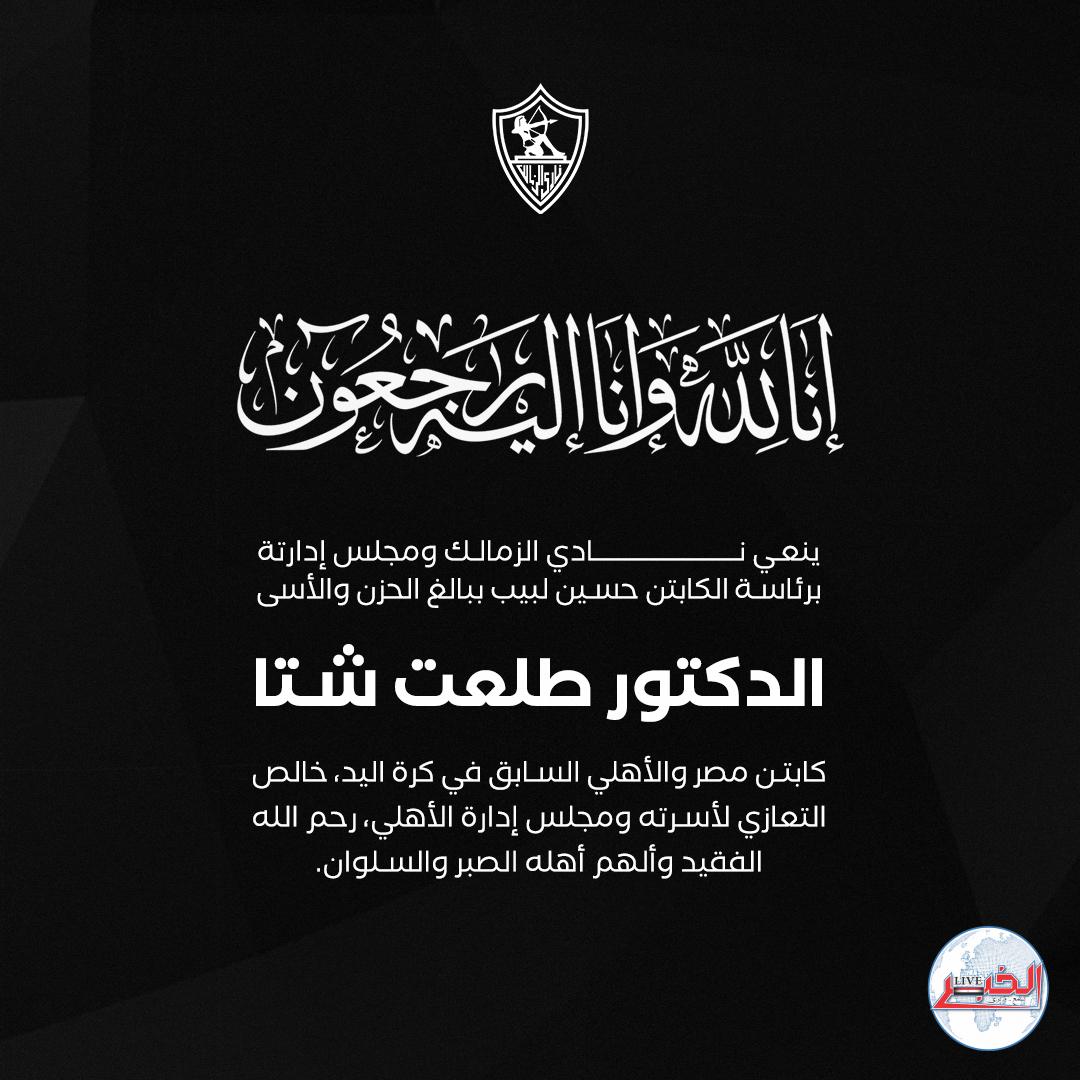 إنا لله وإنا إليه راجعون

ينعي نادي الزمالك ومجلس إدارتة برئاسة الكابتن حسين لبيب ببالغ الحزن والأسى

الدكتور طلعت شتا

كابتن مصر والأهلي السابق في كرة اليد، خالص التعازي لأسرته ومجلس إدارة الأهلي، رحم الله الفقيد وألهم أهله الصبر والسلوان.

الخبر LIVE